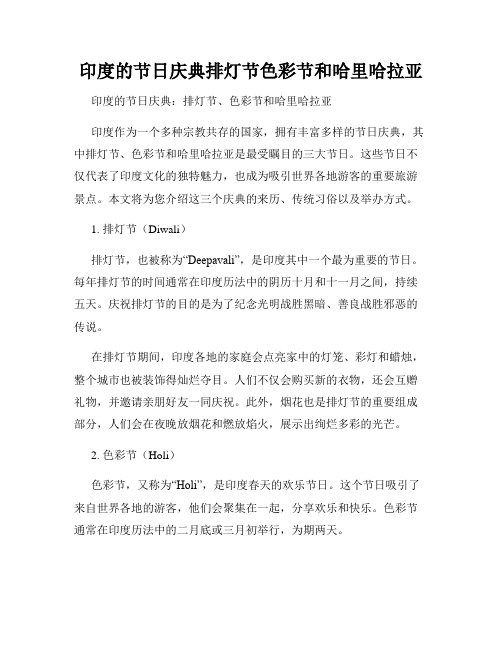 印度的节日庆典排灯节色彩节和哈里哈拉亚

印度的节日庆典：排灯节、色彩节和哈里哈拉亚

印度作为一个多种宗教共存的国家，拥有丰富多样的节日庆典，其中排灯节、色彩节和哈里哈拉亚是最受瞩目的三大节日。这些节日不仅代表了印度文化的独特魅力，也成为吸引世界各地游客的重要旅游景点。本文将为您介绍这三个庆典的来历、传统习俗以及举办方式。

1. 排灯节（Diwali）

排灯节，也被称为“Deepavali”，是印度其中一个最为重要的节日。每年排灯节的时间通常在印度历法中的阴历十月和十一月之间，持续五天。庆祝排灯节的目的是为了纪念光明战胜黑暗、善良战胜邪恶的传说。

在排灯节期间，印度各地的家庭会点亮家中的灯笼、彩灯和蜡烛，整个城市也被装饰得灿烂夺目。人们不仅会购买新的衣物，还会互赠礼物，并邀请亲朋好友一同庆祝。此外，烟花也是排灯节的重要组成部分，人们会在夜晚放烟花和燃放焰火，展示出绚烂多彩的光芒。

2. 色彩节（Holi）

色彩节，又称为“Holi”，是印度春天的欢乐节日。这个节日吸引了来自世界各地的游客，他们会聚集在一起，分享欢乐和快乐。色彩节通常在印度历法中的二月底或三月初举行，为期两天。